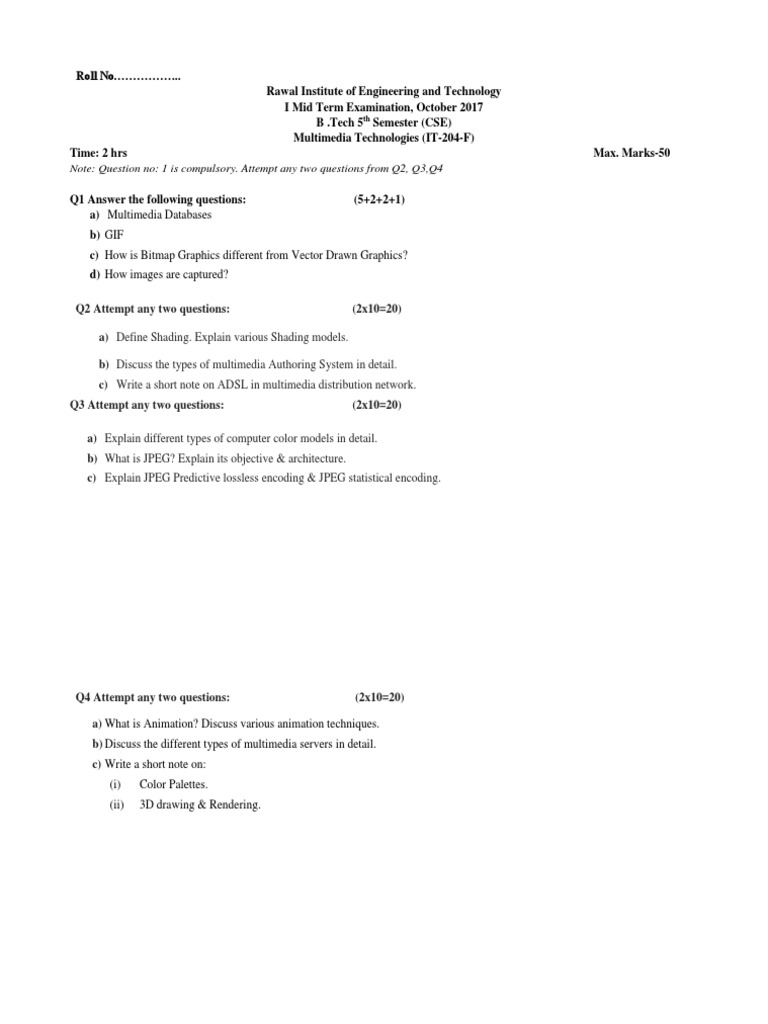 Roll No……………..

Rawal Institute of Engineering and Technology
I Mid Term Examination, October 2017
B .Tech 5$^{th}$ Semester (CSE)
Multimedia Technologies (IT-204-F)

Time: 2 hrs

Max. Marks-50

Note: Question no: 1 is compulsory. Attempt any two questions from Q2, Q3,Q4

Q1 Answer the following questions: (5+2+2+1)

a) Multimedia Databases
b) GIF
c) How is Bitmap Graphics different from Vector Drawn Graphics?
d) How images are captured?

Q2 Attempt any two questions: (2x10=20)

a) Define Shading. Explain various Shading models.
b) Discuss the types of multimedia Authoring System in detail.
c) Write a short note on ADSL in multimedia distribution network.

Q3 Attempt any two questions: (2x10=20)

a) Explain different types of computer color models in detail.
b) What is JPEG? Explain its objective & architecture.
c) Explain JPEG Predictive lossless encoding & JPEG statistical encoding.

Q4 Attempt any two questions: (2x10=20)

a) What is Animation? Discuss various animation techniques.
b) Discuss the different types of multimedia servers in detail.
c) Write a short note on:
(i) Color Palettes.
(ii) 3D drawing & Rendering.